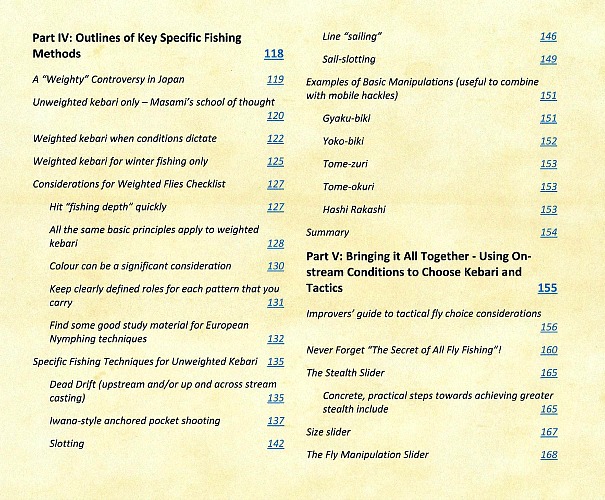 Part IV: Outlines of Key Specific Fishing Methods 118

A "Weighty" Controversy in Japan 119

Unweighted kebari only – Masami's school of thought 120

Weighted kebari when conditions dictate 122

Weighted kebari for winter fishing only 125

Considerations for Weighted Flies Checklist 127

Hit "fishing depth" quickly 127

All the same basic principles apply to weighted kebari 128

Colour can be a significant consideration 130

Keep clearly defined roles for each pattern that you carry 131

Find some good study material for European Nymphing techniques 132

Specific Fishing Techniques for Unweighted Kebari 135

Dead Drift (upstream and/or up and across stream casting) 135

Iwana-style anchored pocket shooting 137

Slotting 142

Line "sailing" 146

Sail-slotting 149

Examples of Basic Manipulations (useful to combine with mobile hackles) 151

Gyaku-biki 151

Yoko-biki 152

Tome-zuri 153

Tome-okuri 153

Hashi Rakashi 153

Summary 154

Part V: Bringing it All Together - Using On-stream Conditions to Choose Kebari and Tactics 155

Improvers' guide to tactical fly choice considerations 156

Never Forget "The Secret of All Fly Fishing"! 160

The Stealth Slider 165

Concrete, practical steps towards achieving greater stealth include 165

Size slider 167

The Fly Manipulation Slider 168